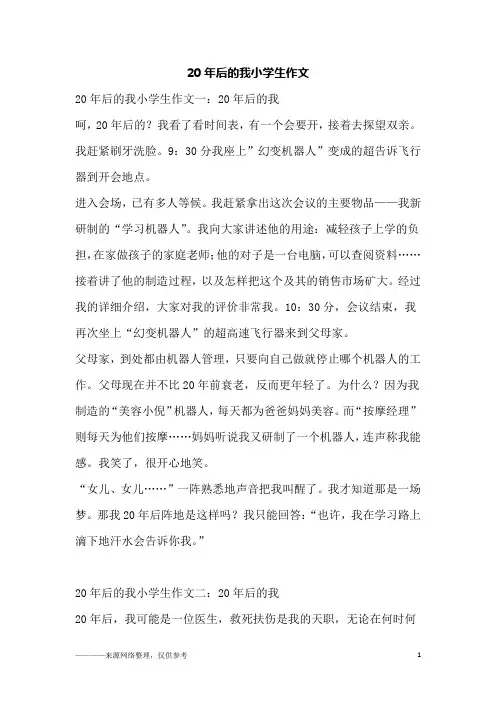 20年后的我小学生作文

20年后的我小学生作文一：20年后的我

呵，20年后的？我看了看时间表，有一个会要开，接着去探望双亲。我赶紧刷牙洗脸。9：30分我座上”幻变机器人”变成的超告诉飞行器到开会地点。

进入会场，已有多人等候。我赶紧拿出这次会议的主要物品——我新研制的“学习机器人”。我向大家讲述他的用途：减轻孩子上学的负担，在家做孩子的家庭老师;他的对子是一台电脑，可以查阅资料……接着讲了他的制造过程，以及怎样把这个及其的销售市场矿大。经过我的详细介绍，大家对我的评价非常我。10：30分，会议结束，我再次坐上“幻变机器人”的超高速飞行器来到父母家。

父母家，到处都由机器人管理，只要向自己做就停止哪个机器人的工作。父母现在并不比20年前衰老，反而更年轻了。为什么？因为我制造的“美容小倪”机器人，每天都为爸爸妈妈美容。而“按摩经理”则每天为他们按摩……妈妈听说我又研制了一个机器人，连声称我能感。我笑了，很开心地笑。

“女儿、女儿……”一阵熟悉地声音把我叫醒了。我才知道那是一场梦。那我20年后阵地是这样吗？我只能回答：“也许，我在学习路上滴下地汗水会告诉你我。”

20年后的我小学生作文二：20年后的我

20年后，我可能是一位医生，救死扶伤是我的天职，无论在何时何

————来源网络整理，仅供参考　　1